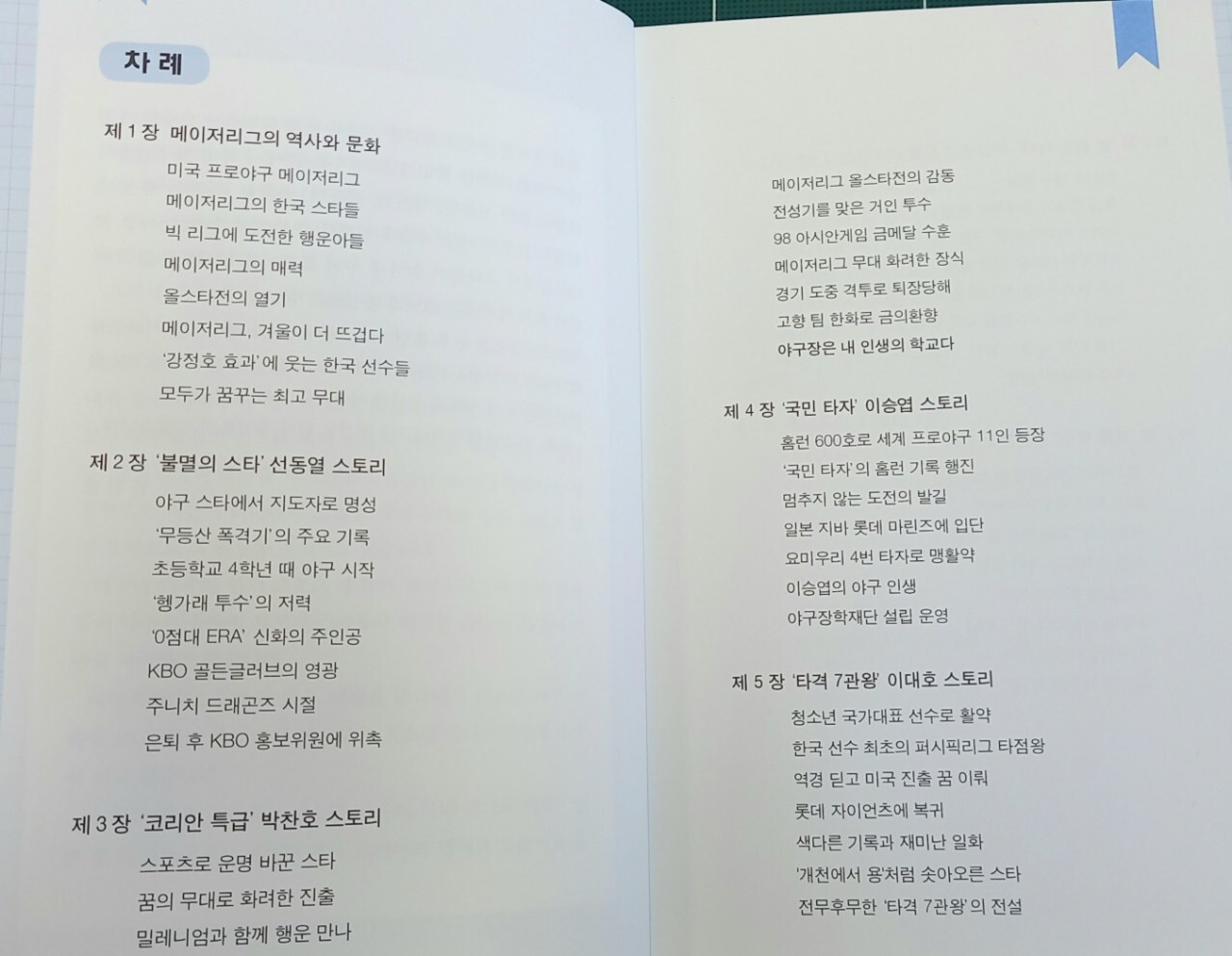 차 례

제 1 장 메이저리그의 역사와 문화

미국 프로야구 메이저리그

메이저리그의 한국 스타들

빅 리그에 도전한 행운아들

메이저리그의 매력

올스타전의 열기

메이저리그, 겨울이 더 뜨겁다

'강정호 효과'에 웃는 한국 선수들

모두가 꿈꾸는 최고 무대

제 2 장 '불멸의 스타' 선동열 스토리

야구 스타에서 지도자로 명성

'무등산 폭격기'의 주요 기록

초등학교 4학년 때 야구 시작

'헹가래 투수'의 저력

'0점대 ERA' 신화의 주인공

KBO 골든글러브의 영광

주니치 드래곤즈 시절

은퇴 후 KBO 홍보위원에 위촉

제 3 장 '코리안 특급' 박찬호 스토리

스포츠로 운명 바꾼 스타

꿈의 무대로 화려한 진출

밀레니엄과 함께 행운 만나

메이저리그 올스타전의 감동

전성기를 맞은 거인 투수

98 아시안게임 금메달 수훈

메이저리그 무대 화려한 장식

경기 도중 격투로 퇴장당해

고향 팀 한화로 금의환향

야구장은 내 인생의 학교다

제 4 장 '국민 타자' 이승엽 스토리

홈런 600호로 세계 프로야구 11인 등장

'국민 타자'의 홈런 기록 행진

멈추지 않는 도전의 발길

일본 지바 롯데 마린즈에 입단

요미우리 4번 타자로 맹활약

이승엽의 야구 인생

야구장학재단 설립 운영

제 5 장 '타격 7관왕' 이대호 스토리

청소년 국가대표 선수로 활약

한국 선수 최초의 퍼시픽리그 타점왕

역경 딛고 미국 진출 꿈 이뤄

롯데 자이언츠에 복귀

색다른 기록과 재미난 일화

'개천에서 용'처럼 솟아오른 스타

전무후무한 '타격 7관왕'의 전설